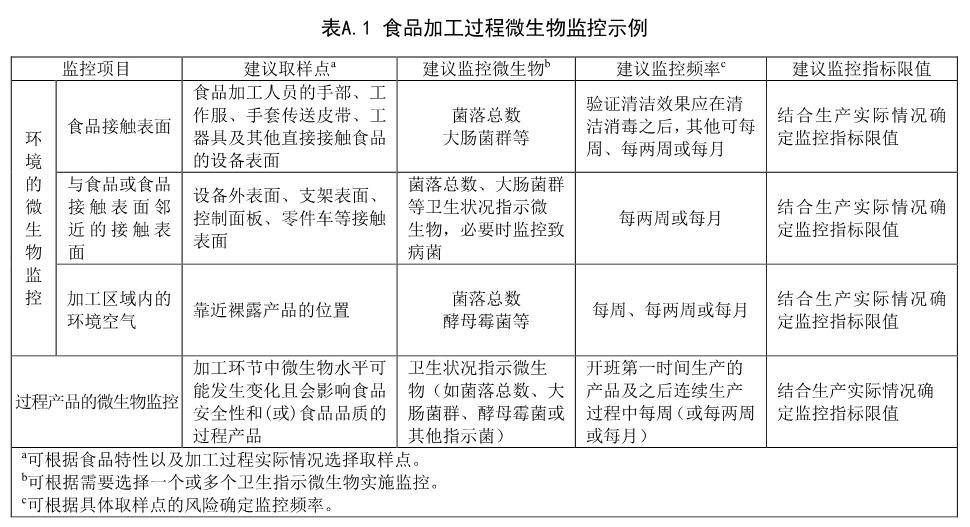 表A.1 食品加工过程微生物监控示例

| 监控项目 | | 建议取样点$^a$ | 建议监控微生物$^b$ | 建议监控频率$^c$ | 建议监控指标限值 |
|---|---|---|---|---|---|
| 环境的微生物监控 | 食品接触表面 | 食品加工人员的手部、工作服、手套传送皮带、工器具及其他直接接触食品的设备表面 | 菌落总数 大肠菌群等 | 验证清洁效果应在清洁消毒之后，其他可每周、每两周或每月 | 结合生产实际情况确定监控指标限值 |
| | 与食品或食品接触表面邻近的接触表面 | 设备外表面、支架表面、控制面板、零件车等接触表面 | 菌落总数、大肠菌群等卫生状况指示微生物，必要时监控致病菌 | 每两周或每月 | 结合生产实际情况确定监控指标限值 |
| | 加工区域内的环境空气 | 靠近裸露产品的位置 | 菌落总数 酵母霉菌等 | 每周、每两周或每月 | 结合生产实际情况确定监控指标限值 |
| 过程产品的微生物监控 | | 加工环节中微生物水平可能发生变化且会影响食品安全性和(或)食品品质的过程产品 | 卫生状况指示微生物（如菌落总数、大肠菌群、酵母霉菌或其他指示菌） | 开班第一时间生产的产品及之后连续生产过程中每周（或每两周或每月） | 结合生产实际情况确定监控指标限值 |

$^a$可根据食品特性以及加工过程实际情况选择取样点。
$^b$可根据需要选择一个或多个卫生指示微生物实施监控。
$^c$可根据具体取样点的风险确定监控频率。